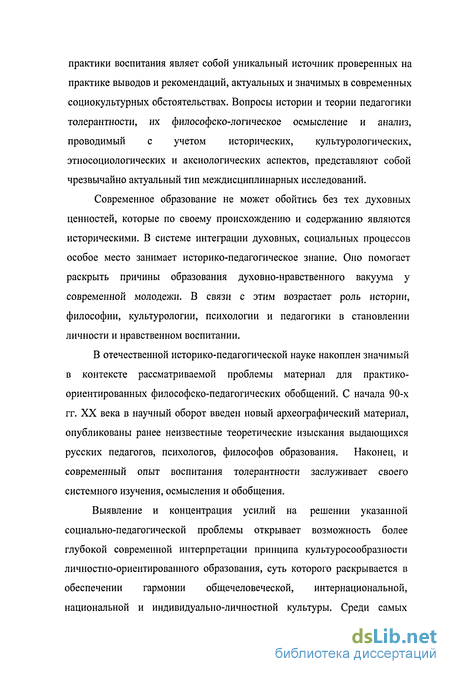 практики воспитания являет собой уникальный источник проверенных на практике выводов и рекомендаций, актуальных и значимых в современных социокультурных обстоятельствах. Вопросы истории и теории педагогики толерантности, их философско-логическое осмысление и анализ, проводимый с учетом исторических, культурологических, этносоциологических и аксиологических аспектов, представляют собой чрезвычайно актуальный тип междисциплинарных исследований.

Современное образование не может обойтись без тех духовных ценностей, которые по своему происхождению и содержанию являются историческими. В системе интеграции духовных, социальных процессов особое место занимает историко-педагогическое знание. Оно помогает раскрыть причины образования духовно-нравственного вакуума у современной молодежи. В связи с этим возрастает роль истории, философии, культурологии, психологии и педагогики в становлении личности и нравственном воспитании.

В отечественной историко-педагогической науке накоплен значимый в контексте рассматриваемой проблемы материал для практико-ориентированных философско-педагогических обобщений. С начала 90-х гг. XX века в научный оборот введен новый археографический материал, опубликованы ранее неизвестные теоретические изыскания выдающихся русских педагогов, психологов, философов образования. Наконец, и современный опыт воспитания толерантности заслуживает своего системного изучения, осмысления и обобщения.

Выявление и концентрация усилий на решении указанной социально-педагогической проблемы открывает возможность более глубокой современной интерпретации принципа культуросообразности личностно-ориентированного образования, суть которого раскрывается в обеспечении гармонии общечеловеческой, интернациональной, национальной и индивидуально-личностной культуры. Среди самых

dsLib.net
библиотека диссертаций